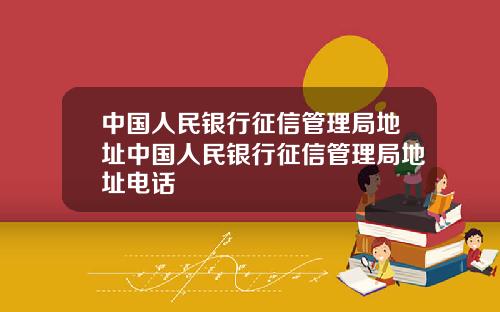 中国人民银行征信管理局地址中国人民银行征信管理局地址电话